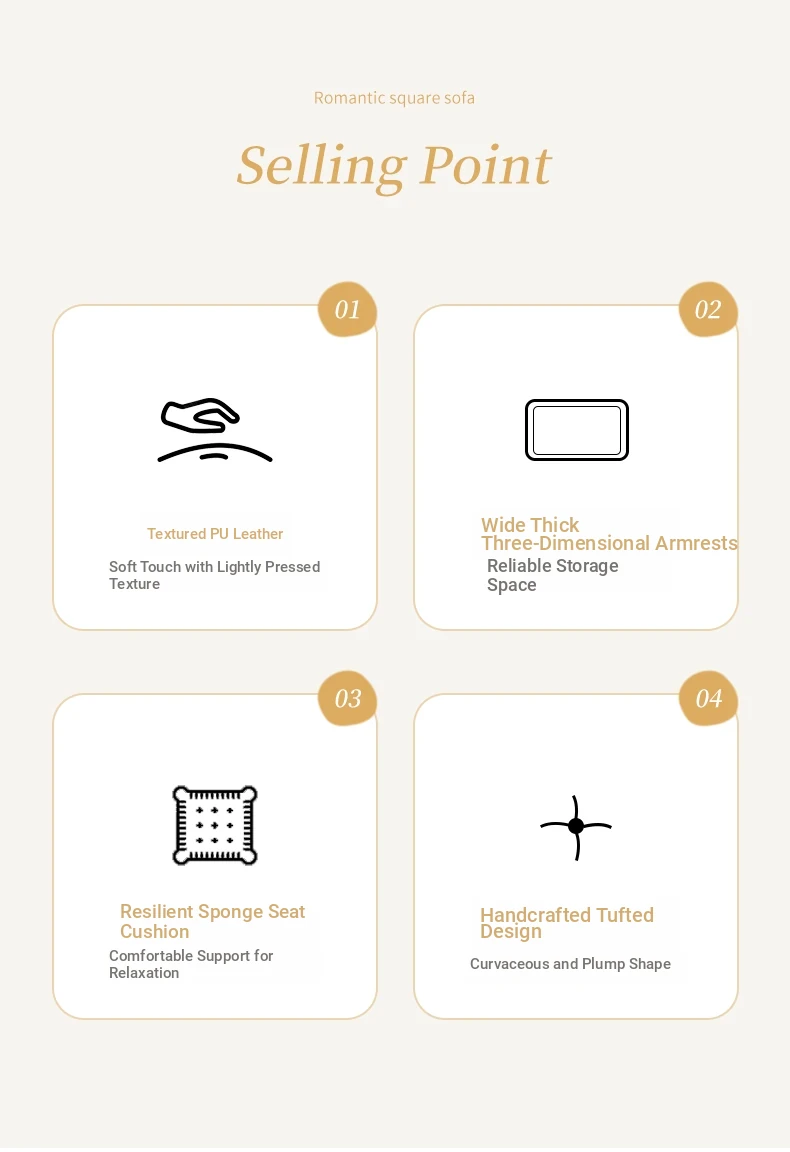 Romantic square sofa

Selling Point

01

Textured PU Leather

Soft Touch with Lightly Pressed Texture

02

Wide Thick Three-Dimensional Armrests

Reliable Storage Space

03

Resilient Sponge Seat Cushion

Comfortable Support for Relaxation

04

Handcrafted Tufted Design

Curvaceous and Plump Shape